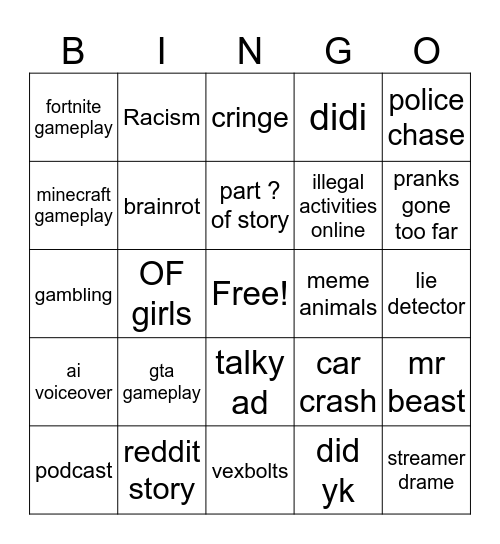 | B | I | N | G | O |
|---|---|---|---|---|
| fortnite gameplay | Racism | cringe | didi | police chase |
| minecraft gameplay | brainrot | part ? of story | illegal activities online | pranks gone too far |
| gambling | OF girls | Free! | meme animals | lie detector |
| ai voiceover | gta gameplay | talky ad | car crash | mr beast |
| podcast | reddit story | vexbolts | did yk | streamer drame |